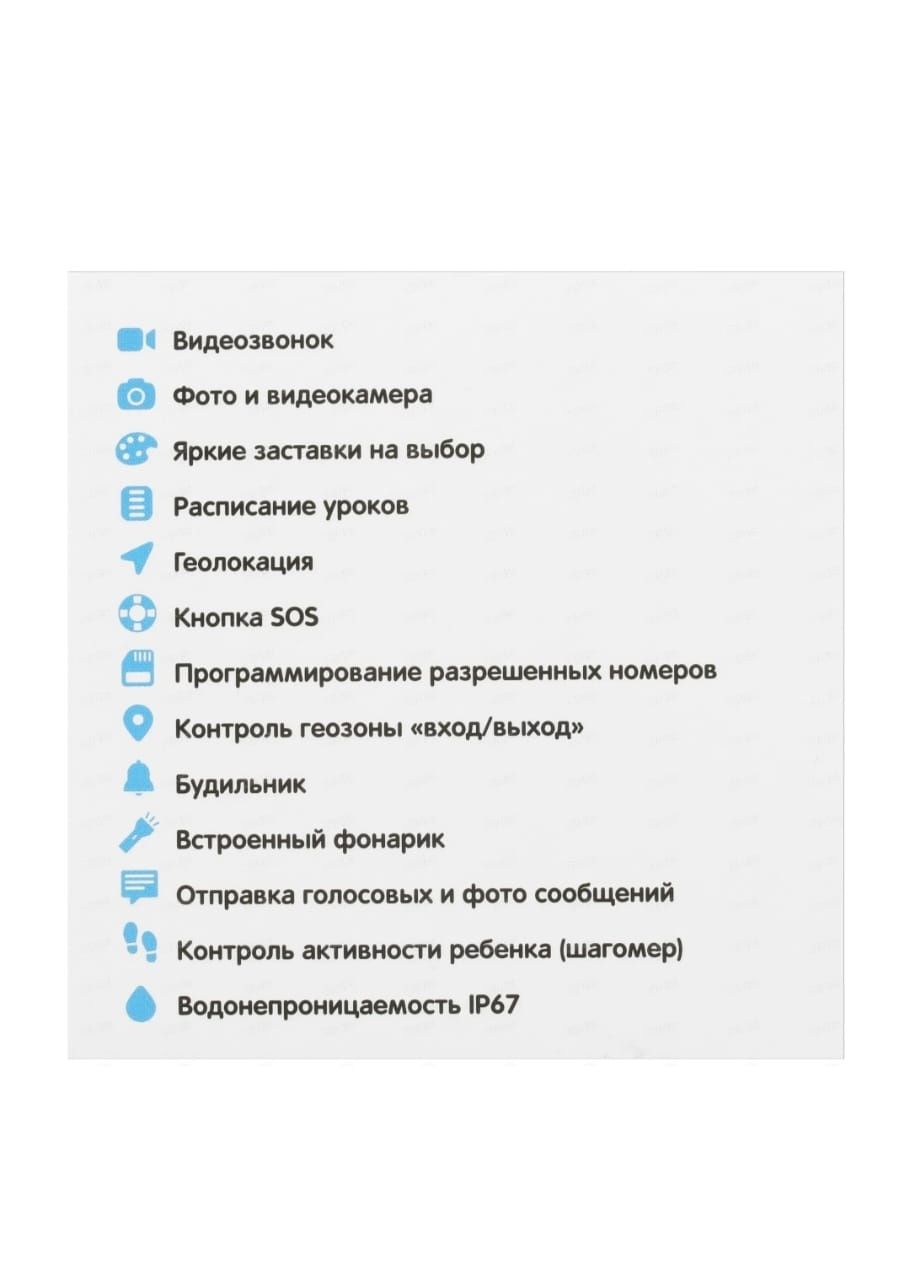 Видеозвонок
Фото и видеокамера
Яркие заставки на выбор
Расписание уроков
Геолокация
Кнопка SOS
Программирование разрешенных номеров
Контроль геозоны «вход/выход»
Будильник
Встроенный фонарик
Отправка голосовых и фото сообщений
Контроль активности ребенка (шагомер)
Водонепроницаемость IP67